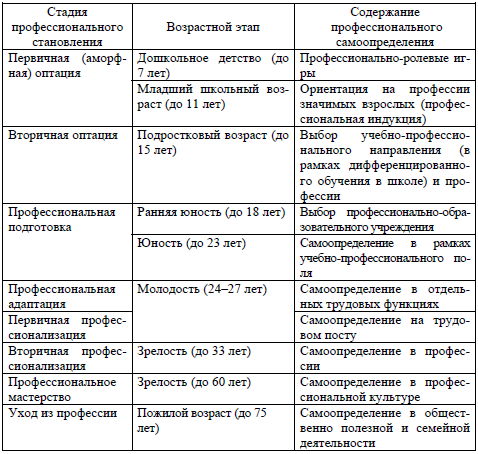 | Стадия профессионального становления | Возрастной этап | Содержание профессионального самоопределения |
|---|---|---|
| Первичная (аморфная) оптация | Дошкольное детство (до 7 лет) | Профессионально-ролевые игры |
| | Младший школьный возраст (до 11 лет) | Ориентация на профессии значимых взрослых (профессиональная индукция) |
| Вторичная оптация | Подростковый возраст (до 15 лет) | Выбор учебно-профессионального направления (в рамках дифференцированного обучения в школе) и профессии |
| Профессиональная подготовка | Ранняя юность (до 18 лет) | Выбор профессионально-образовательного учреждения |
| | Юность (до 23 лет) | Самоопределение в рамках учебно-профессионального поля |
| Профессиональная адаптация | Молодость (24–27 лет) | Самоопределение в отдельных трудовых функциях |
| Первичная профессионализация | | Самоопределение на трудовом посту |
| Вторичная профессионализация | Зрелость (до 33 лет) | Самоопределение в профессии |
| Профессиональное мастерство | Зрелость (до 60 лет) | Самоопределение в профессиональной культуре |
| Уход из профессии | Пожилой возраст (до 75 лет) | Самоопределение в общественно полезной и семейной деятельности |